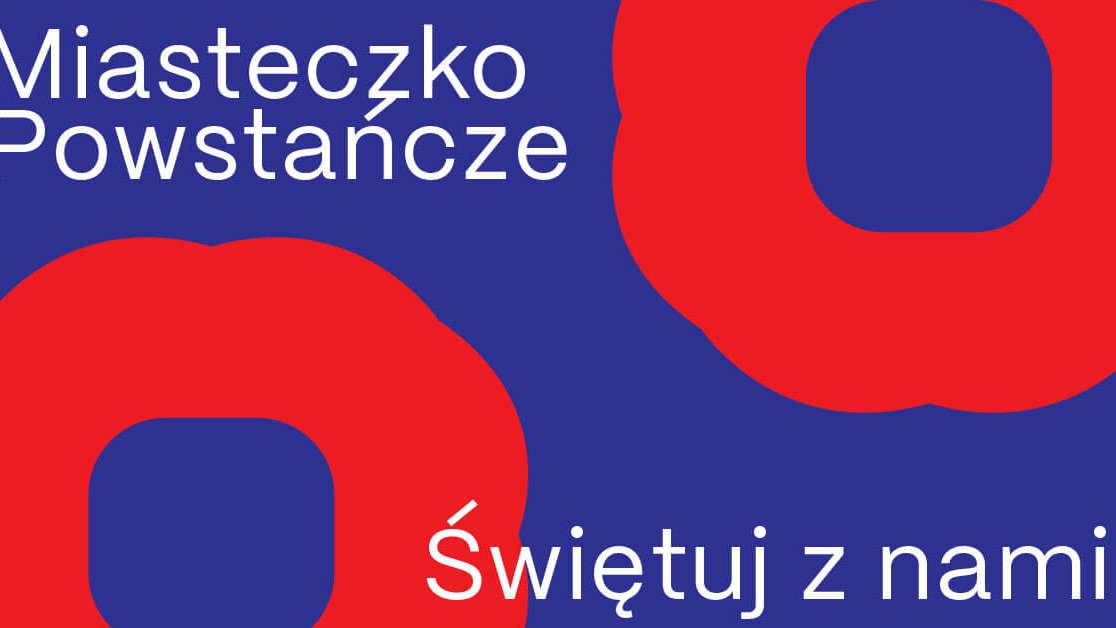 Miasteczko Powstańcze

Świętuj z nami